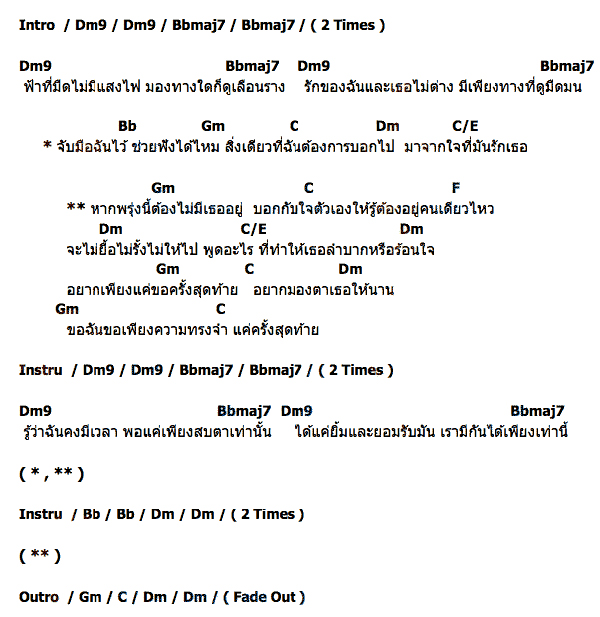 Intro / Dm9 / Dm9 / Bbmaj7 / Bbmaj7 / ( 2 Times )

Dm9 Bbmaj7 Dm9 Bbmaj7
ฟ้าที่มืดไม่มีแสงไฟ มองทางใดก็ดูเลือนราง รักของฉันและเธอไม่ต่าง มีเพียงทางที่ดูมืดมน

Bb Gm C Dm C/E
* จับมือฉันไว้ ช่วยฟังได้ไหม สิ่งเดียวที่ฉันต้องการบอกไป มาจากใจที่มันรักเธอ

Gm C F
** หากพรุ่งนี้ต้องไม่มีเธออยู่ บอกกับใจตัวเองให้รู้ต้องอยู่คนเดียวไหว
Dm C/E Dm
จะไม่ยื้อไม่รั้งไม่ให้ไป พูดอะไร ที่ทำให้เธอลำบากหรือร้อนใจ
Gm C Dm
อยากเพียงแค่ขอครั้งสุดท้าย อยากมองตาเธอให้นาน
Gm C
ขอฉันขอเพียงความทรงจำ แค่ครั้งสุดท้าย

Instru / Dm9 / Dm9 / Bbmaj7 / Bbmaj7 / ( 2 Times )

Dm9 Bbmaj7 Dm9 Bbmaj7
รู้ว่าฉันคงมีเวลา พอแค่เพียงสบตาเท่านั้น ได้แค่ยิ้มและยอมรับมัน เรามีกันได้เพียงเท่านี้

( * , ** )

Instru / Bb / Bb / Dm / Dm / ( 2 Times )

( ** )

Outro / Gm / C / Dm / Dm / ( Fade Out )